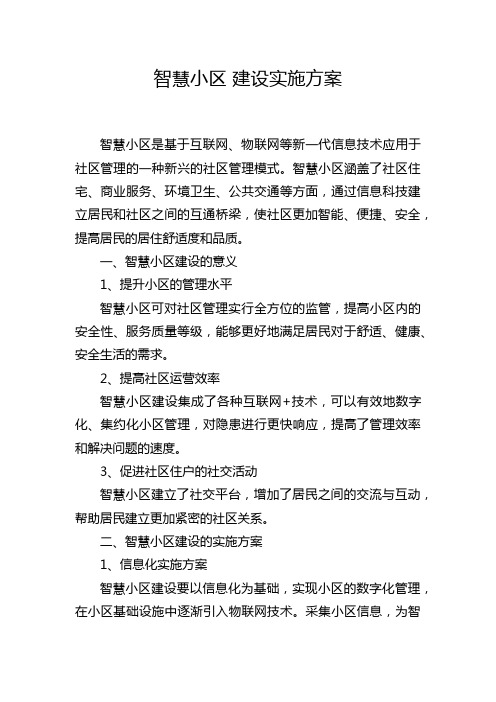 智慧小区 建设实施方案

智慧小区是基于互联网、物联网等新一代信息技术应用于社区管理的一种新兴的社区管理模式。智慧小区涵盖了社区住宅、商业服务、环境卫生、公共交通等方面，通过信息科技建立居民和社区之间的互通桥梁，使社区更加智能、便捷、安全，提高居民的居住舒适度和品质。

一、智慧小区建设的意义

1、提升小区的管理水平

智慧小区可对社区管理实行全方位的监管，提高小区内的安全性、服务质量等级，能够更好地满足居民对于舒适、健康、安全生活的需求。

2、提高社区运营效率

智慧小区建设集成了各种互联网+技术，可以有效地数字化、集约化小区管理，对隐患进行更快响应，提高了管理效率和解决问题的速度。

3、促进社区住户的社交活动

智慧小区建立了社交平台，增加了居民之间的交流与互动，帮助居民建立更加紧密的社区关系。

二、智慧小区建设的实施方案

1、信息化实施方案

智慧小区建设要以信息化为基础，实现小区的数字化管理，在小区基础设施中逐渐引入物联网技术。采集小区信息，为智